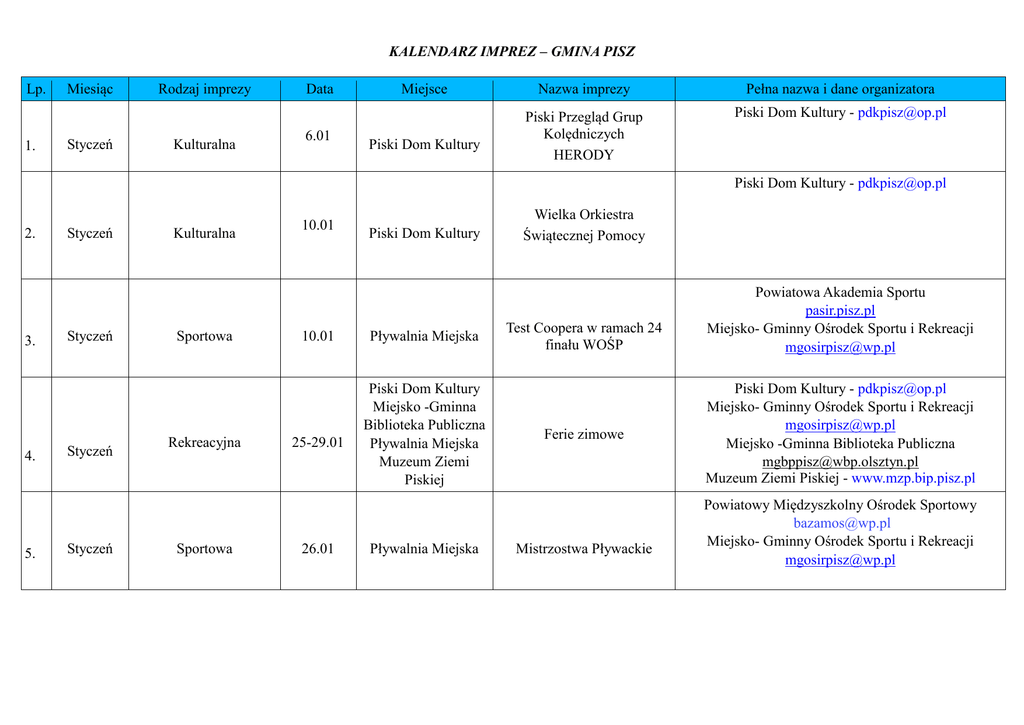 KALENDARZ IMPREZ – GMINA PISZ

| Lp. | Miesiąc | Rodzaj imprezy | Data | Miejsce | Nazwa imprezy | Pełna nazwa i dane organizatora |
|---|---|---|---|---|---|---|
| 1. | Styczeń | Kulturalna | 6.01 | Piski Dom Kultury | Piski Przegląd Grup Kolędniczych HERODY | Piski Dom Kultury - pdkpisz@op.pl |
| 2. | Styczeń | Kulturalna | 10.01 | Piski Dom Kultury | Wielka Orkiestra Świątecznej Pomocy | Piski Dom Kultury - pdkpisz@op.pl |
| 3. | Styczeń | Sportowa | 10.01 | Pływalnia Miejska | Test Coopera w ramach 24 finału WOŚP | Powiatowa Akademia Sportu pasir.pisz.pl Miejsko- Gminny Ośrodek Sportu i Rekreacji mgosirpisz@wp.pl |
| 4. | Styczeń | Rekreacyjna | 25-29.01 | Piski Dom Kultury Miejsko -Gminna Biblioteka Publiczna Pływalnia Miejska Muzeum Ziemi Piskiej | Ferie zimowe | Piski Dom Kultury - pdkpisz@op.pl Miejsko- Gminny Ośrodek Sportu i Rekreacji mgosirpisz@wp.pl Miejsko -Gminna Biblioteka Publiczna mgbppisz@wbp.olsztyn.pl Muzeum Ziemi Piskiej - www.mzp.bip.pisz.pl |
| 5. | Styczeń | Sportowa | 26.01 | Pływalnia Miejska | Mistrzostwa Pływackie | Powiatowy Międzyszkolny Ośrodek Sportowy bazamos@wp.pl Miejsko- Gminny Ośrodek Sportu i Rekreacji mgosirpisz@wp.pl |